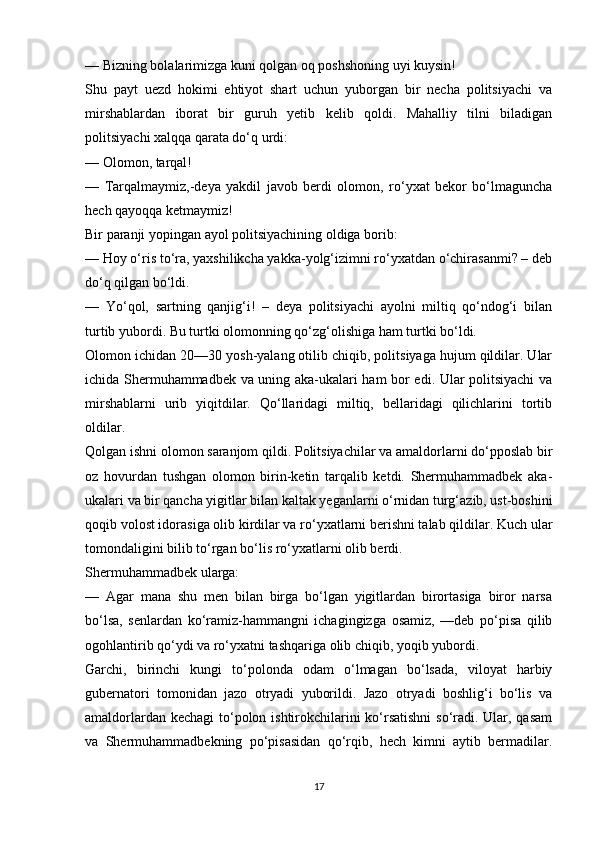 — Bizning bolalarimizga kuni qolgan oq poshshoning uyi kuysin!

Shu payt uezd hokimi ehtiyot shart uchun yuborgan bir necha politsiyachi va mirshablardan iborat bir guruh yetib kelib qoldi. Mahalliy tilni biladigan politsiyachi xalqqa qarata do‘q urdi:

— Olomon, tarqal!

— Tarqalmaymiz,-deya yakdil javob berdi olomon, ro‘yxat bekor bo‘lmaguncha hech qayoqqa ketmaymiz!

Bir paranji yopingan ayol politsiyachining oldiga borib:

— Hoy o‘ris to‘ra, yaxshilikcha yakka-yolg‘izimni ro‘yxatdan o‘chirasanmi? – deb do‘q qilgan bo‘ldi.

— Yo‘qol, sartning qanjig‘i! – deya politsiyachi ayolni miltiq qo‘ndog‘i bilan turtib yubordi. Bu turtki olomonning qo‘zg‘olishiga ham turtki bo‘ldi.

Olomon ichidan 20—30 yosh-yalang otilib chiqib, politsiyaga hujum qildilar. Ular ichida Shermuhammadbek va uning aka-ukalari ham bor edi. Ular politsiyachi va mirshablarni urib yiqitdilar. Qo‘llaridagi miltiq, bellaridagi qilichlarini tortib oldilar.

Qolgan ishni olomon saranjom qildi. Politsiyachilar va amaldorlarni do‘pposlab bir oz hovurdan tushgan olomon birin-ketin tarqalib ketdi. Shermuhammadbek aka-ukalari va bir qancha yigitlar bilan kaltak yeganlarni o‘rnidan turg‘azib, ust-boshini qoqib volost idorasiga olib kirdilar va ro‘yxatlarni berishni talab qildilar. Kuch ular tomondaligini bilib to‘rgan bo‘lis ro‘yxatlarni olib berdi.

Shermuhammadbek ularga:

— Agar mana shu men bilan birga bo‘lgan yigitlardan birortasiga biror narsa bo‘lsa, senlardan ko‘ramiz-hammangni ichagingizga osamiz, —deb po‘pisa qilib ogohlantirib qo‘ydi va ro‘yxatni tashqariga olib chiqib, yoqib yubordi.

Garchi, birinchi kungi to‘polonda odam o‘lmagan bo‘lsada, viloyat harbiy gubernatori tomonidan jazo otryadi yuborildi. Jazo otryadi boshlig‘i bo‘lis va amaldorlardan kechagi to‘polon ishtirokchilarini ko‘rsatishni so‘radi. Ular, qasam va Shermuhammadbekning po‘pisasidan qo‘rqib, hech kimni aytib bermadilar.

17